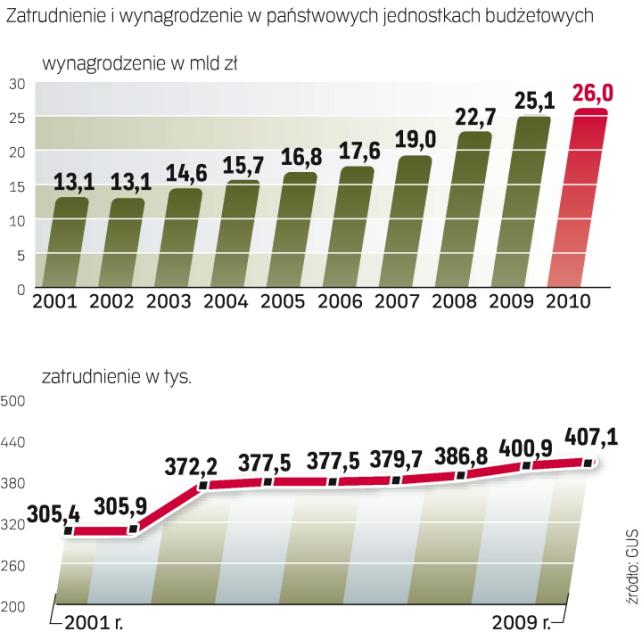 Zatrudnienie i wynagrodzenie w państwowych jednostkach budżetowych

wynagrodzenie w mld zł

30
25
20
15
10
5
0

13,1 13,1 14,6 15,7 16,8 17,6 19,0 22,7 25,1 26,0

2001 2002 2003 2004 2005 2006 2007 2008 2009 2010

zatrudnienie w tys.

500
440
380
320
260
200

305,4 305,9 372,2 377,5 377,5 379,7 386,8 400,9 407,1

2001 r.
2009 r.

źródło: GUS